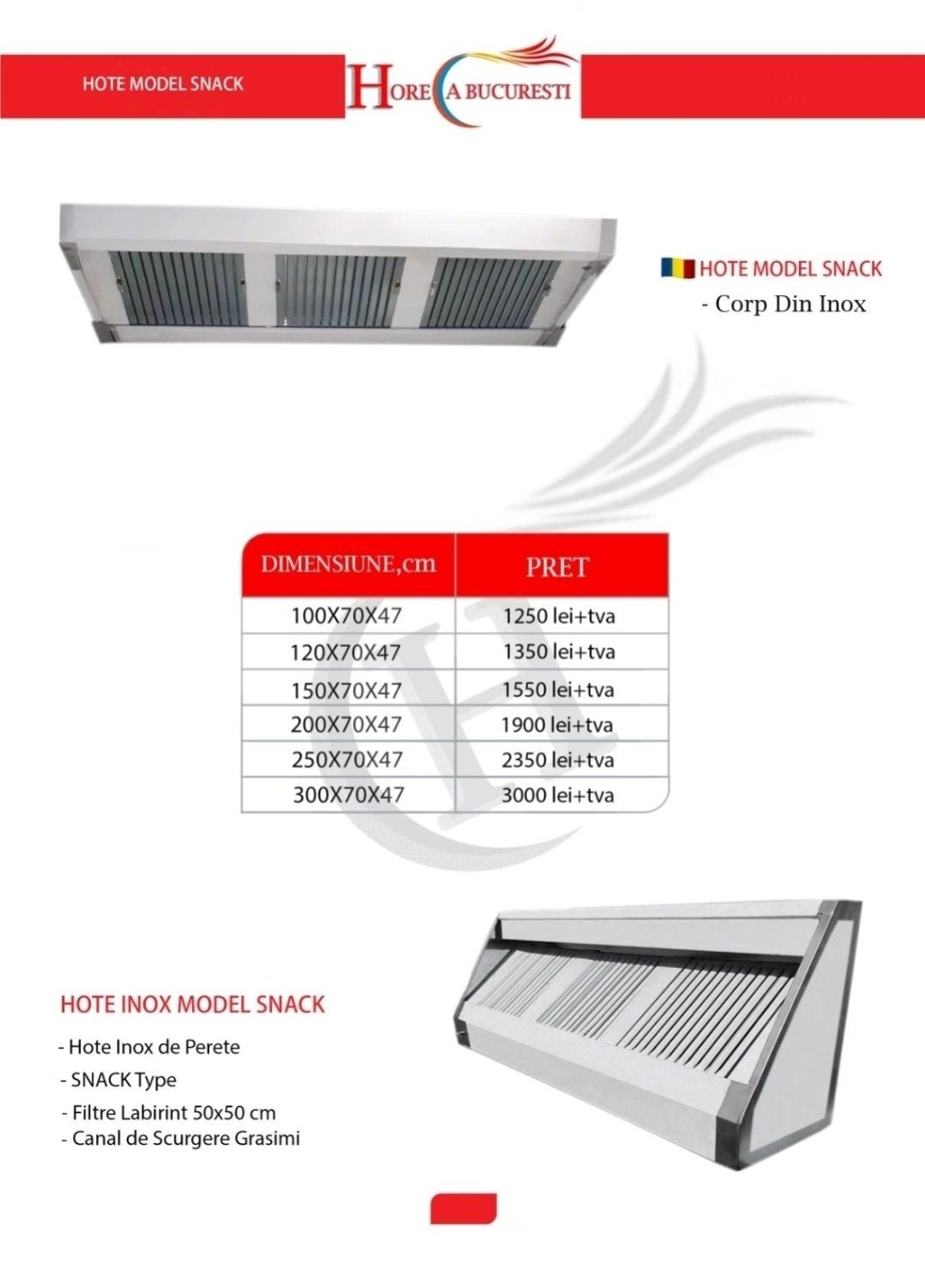 HOTE MODEL SNACK

HORECA BUCURESTI

HOTE MODEL SNACK
- Corp Din Inox

| DIMENSIUNE,cm | PRET |
|---|---|
| 100X70X47 | 1250 lei+tva |
| 120X70X47 | 1350 lei+tva |
| 150X70X47 | 1550 lei+tva |
| 200X70X47 | 1900 lei+tva |
| 250X70X47 | 2350 lei+tva |
| 300X70X47 | 3000 lei+tva |

HOTE INOX MODEL SNACK
- Hote Inox de Perete
- SNACK Type
- Filtre Labirint 50x50 cm
- Canal de Scurgere Grasimi